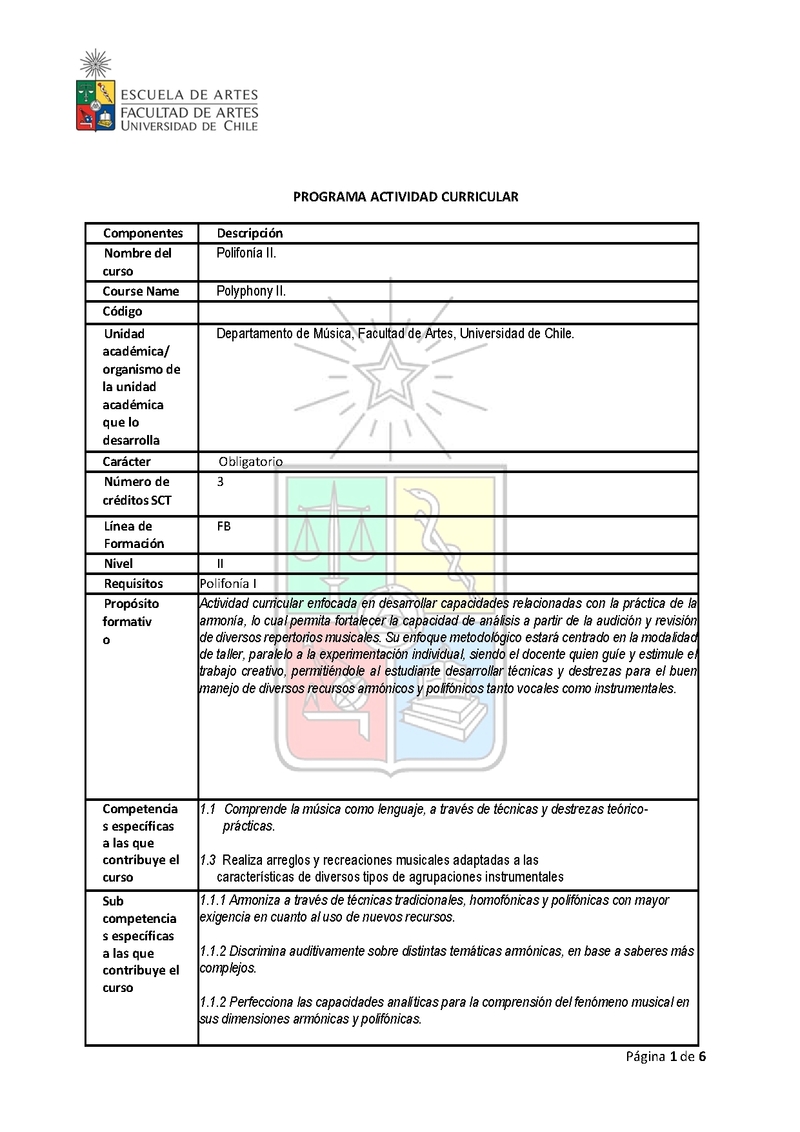 ESCUELA DE ARTES
FACULTAD DE ARTES
UNIVERSIDAD DE CHILE

PROGRAMA ACTIVIDAD CURRICULAR

| Componentes | Descripción |
|---|---|
| Nombre del curso | Polifonía II. |
| Course Name | Polyphony II. |
| Código | |
| Unidad académica/ organismo de la unidad académica que lo desarrolla | Departamento de Música, Facultad de Artes, Universidad de Chile. |
| Carácter | Obligatorio |
| Número de créditos SCT | 3 |
| Línea de Formación | FB |
| Nivel | II |
| Requisitos | Polifonía I |
| Propósito formativ o | Actividad curricular enfocada en desarrollar capacidades relacionadas con la práctica de la armonía, lo cual permita fortalecer la capacidad de análisis a partir de la audición y revisión de diversos repertorios musicales. Su enfoque metodológico estará centrado en la modalidad de taller, paralelo a la experimentación individual, siendo el docente quien guíe y estimule el trabajo creativo, permitiéndole al estudiante desarrollar técnicas y destrezas para el buen manejo de diversos recursos armónicos y polifónicos tanto vocales como instrumentales. |
| Competencia s específicas a las que contribuye el curso | 1.1 Comprende la música como lenguaje, a través de técnicas y destrezas teórico-prácticas. 1.3 Realiza arreglos y recreaciones musicales adaptadas a las características de diversos tipos de agrupaciones instrumentales |
| Sub competencia s específicas a las que contribuye el curso | 1.1.1 Armoniza a través de técnicas tradicionales, homofónicas y polifónicas con mayor exigencia en cuanto al uso de nuevos recursos. 1.1.2 Discrimina auditivamente sobre distintas temáticas armónicas, en base a saberes más complejos. 1.1.2 Perfecciona las capacidades analíticas para la comprensión del fenómeno musical en sus dimensiones armónicas y polifónicas. |

Página 1 de 6